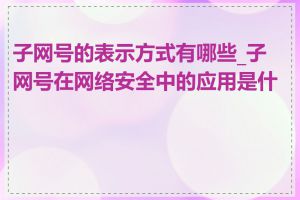 子网号的表示方式有哪些_子网号在网络安全中的应用是什